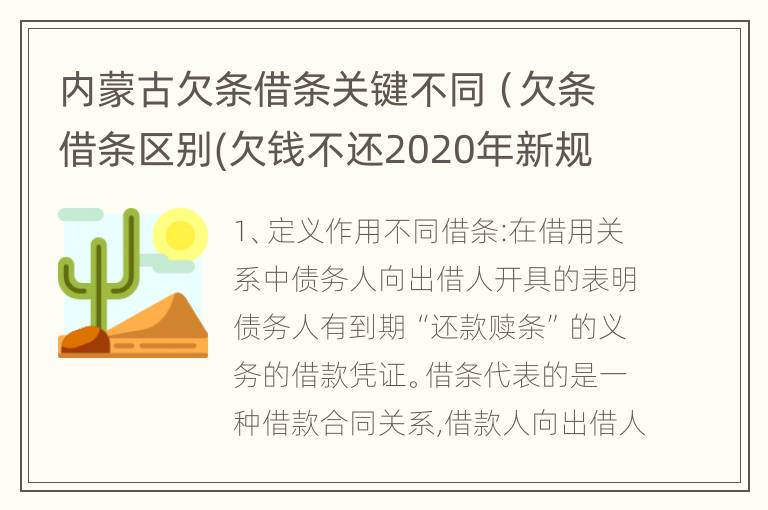 内蒙古欠条借条关键不同（欠条借条区别(欠钱不还2020年新规

1、定义作用不同借条:在借用关系中债务人向出借人开具的表明债务人有到期“还款赎条”的义务的借款凭证。借条代表的是一种借款合同关系,借款人向出借人